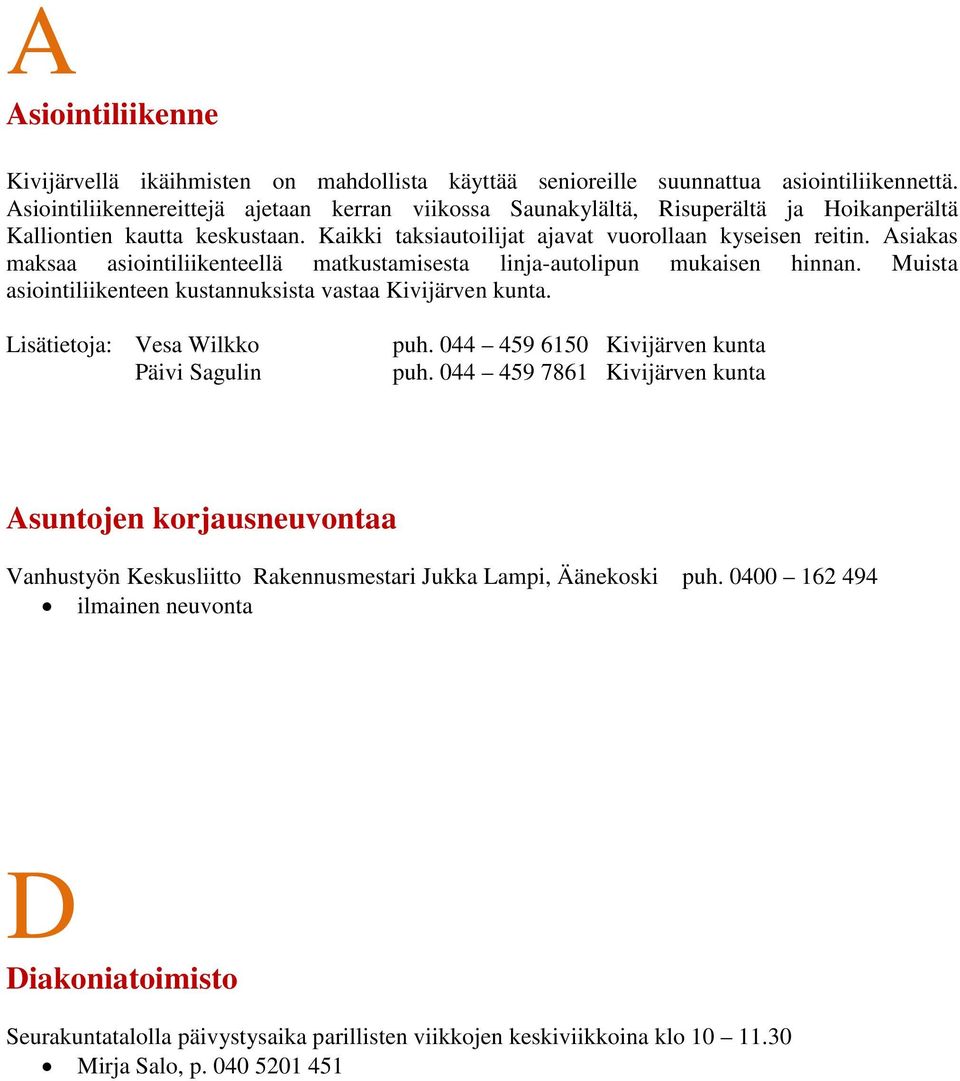 A

Asiointiliikenne

Kivijärvellä ikäihmisten on mahdollista käyttää senioreille suunnattua asiointiliikennettä. Asiointiliikennereittejä ajetaan kerran viikossa Saunakylältä, Risuperältä ja Hoikanperältä Kalliontien kautta keskustaan. Kaikki taksiautoilijat ajavat vuorollaan kyseisen reitin. Asiakas maksaa asiointiliikenteellä matkustamisesta linja-autolipun mukaisen hinnan. Muista asiointiliikenteen kustannuksista vastaa Kivijärven kunta.

Lisätietoja: Vesa Wilkko puh. 044 – 459 6150 Kivijärven kunta
Päivi Sagulin puh. 044 – 459 7861 Kivijärven kunta

Asuntojen korjausneuvontaa

Vanhustyön Keskusliitto Rakennusmestari Jukka Lampi, Äänekoski puh. 0400 – 162 494
• ilmainen neuvonta

D

Diakoniatoimisto

Seurakuntatalolla päivystysaika parillisten viikkojen keskiviikkoina klo 10 – 11.30
• Mirja Salo, p. 040 5201 451